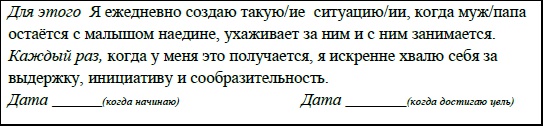 Для этого Я ежедневно создаю такую/ие ситуацию/ии, когда муж/папа остаётся с малышом наедине, ухаживает за ним и с ним занимается. Каждый раз, когда у меня это получается, я искренне хвалю себя за выдержку, инициативу и сообразительность.

Дата ______(когда начинаю) Дата ________(когда достигаю цель)